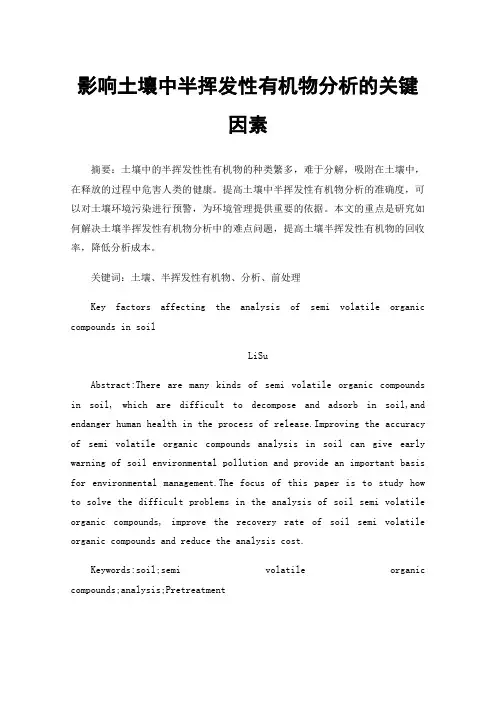 影响土壤中半挥发性有机物分析的关键因素

摘要：土壤中的半挥发性性有机物的种类繁多，难于分解，吸附在土壤中，在释放的过程中危害人类的健康。提高土壤中半挥发性有机物分析的准确度，可以对土壤环境污染进行预警，为环境管理提供重要的依据。本文的重点是研究如何解决土壤半挥发性有机物分析中的难点问题，提高土壤半挥发性有机物的回收率，降低分析成本。

关键词：土壤、半挥发性有机物、分析、前处理

Key factors affecting the analysis of semi volatile organic compounds in soil

LiSu

Abstract:There are many kinds of semi volatile organic compounds in soil, which are difficult to decompose and adsorb in soil,and endanger human health in the process of release.Improving the accuracy of semi volatile organic compounds analysis in soil can give early warning of soil environmental pollution and provide an important basis for environmental management.The focus of this paper is to study how to solve the difficult problems in the analysis of soil semi volatile organic compounds, improve the recovery rate of soil semi volatile organic compounds and reduce the analysis cost.

Keywords:soil;semi volatile organic compounds;analysis;Pretreatment